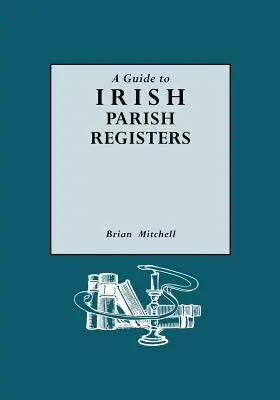 A Guide to
IRISH
PARISH
REGISTERS

Brian Mitchell